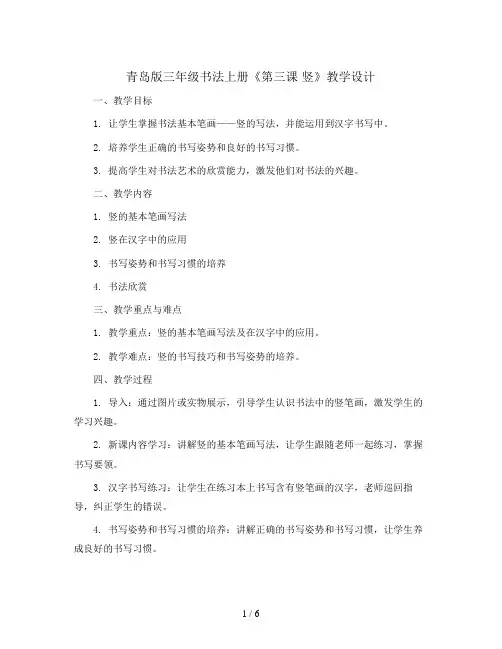 青岛版三年级书法上册《第三课 竖》教学设计

一、教学目标

1. 让学生掌握书法基本笔画——竖的写法，并能运用到汉字书写中。

2. 培养学生正确的书写姿势和良好的书写习惯。

3. 提高学生对书法艺术的欣赏能力，激发他们对书法的兴趣。

二、教学内容

1. 竖的基本笔画写法

2. 竖在汉字中的应用

3. 书写姿势和书写习惯的培养

4. 书法欣赏

三、教学重点与难点

1. 教学重点：竖的基本笔画写法及在汉字中的应用。

2. 教学难点：竖的书写技巧和书写姿势的培养。

四、教学过程

1. 导入：通过图片或实物展示，引导学生认识书法中的竖笔画，激发学生的学习兴趣。

2. 新课内容学习：讲解竖的基本笔画写法，让学生跟随老师一起练习，掌握书写要领。

3. 汉字书写练习：让学生在练习本上书写含有竖笔画的汉字，老师巡回指导，纠正学生的错误。

4. 书写姿势和书写习惯的培养：讲解正确的书写姿势和书写习惯，让学生养成良好的书写习惯。

1 / 6